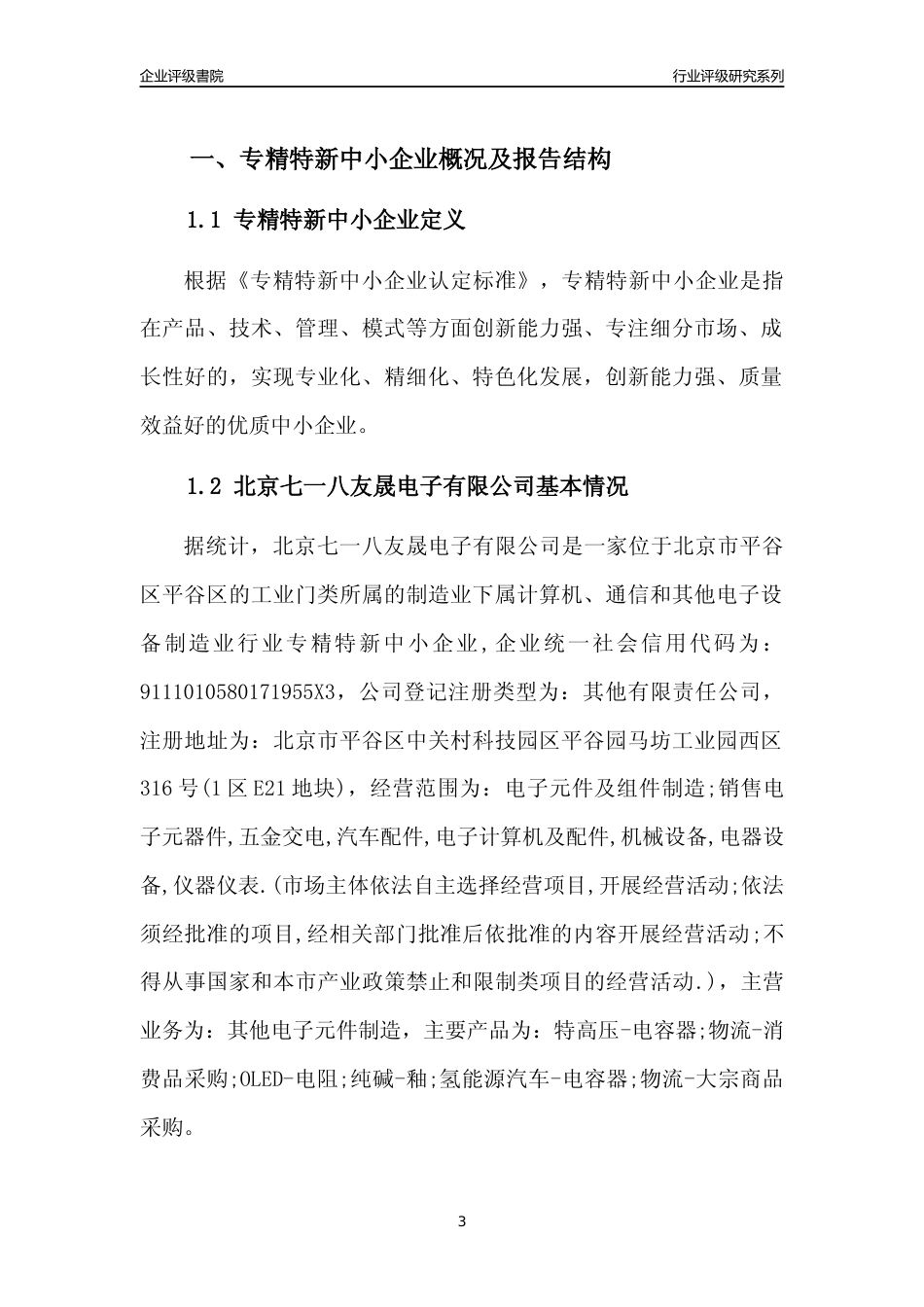 企业评级書院

行业评级研究系列

一、专精特新中小企业概况及报告结构

1.1 专精特新中小企业定义

根据《专精特新中小企业认定标准》，专精特新中小企业是指在产品、技术、管理、模式等方面创新能力强、专注细分市场、成长性好的，实现专业化、精细化、特色化发展，创新能力强、质量效益好的优质中小企业。

1.2 北京七一八友晟电子有限公司基本情况

据统计，北京七一八友晟电子有限公司是一家位于北京市平谷区平谷区的工业门类所属的制造业下属计算机、通信和其他电子设备制造业行业专精特新中小企业，企业统一社会信用代码为：9111010580171955X3，公司登记注册类型为：其他有限责任公司，注册地址为：北京市平谷区中关村科技园区平谷园马坊工业园西区316号(1区E21地块)，经营范围为：电子元件及组件制造;销售电子元器件,五金交电,汽车配件,电子计算机及配件,机械设备,电器设备,仪器仪表.(市场主体依法自主选择经营项目,开展经营活动;依法须经批准的项目,经相关部门批准后依批准的内容开展经营活动;不得从事国家和本市产业政策禁止和限制类项目的经营活动.)，主营业务为：其他电子元件制造，主要产品为：特高压-电容器;物流-消费品采购;OLED-电阻;纯碱-釉;氢能源汽车-电容器;物流-大宗商品采购。

3